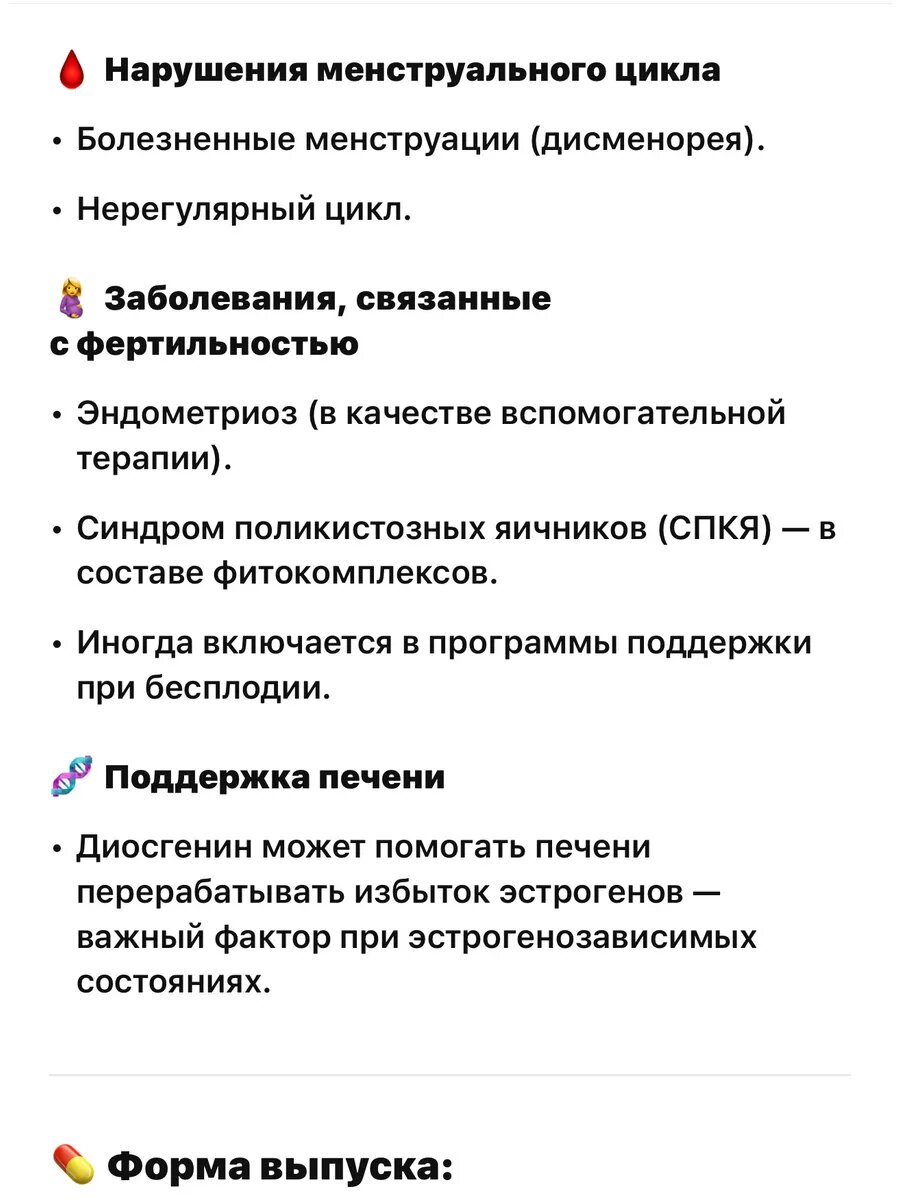 🩸 Нарушения менструального цикла

• Болезненные менструации (дисменорея).

• Нерегулярный цикл.

🤰 Заболевания, связанные с фертильностью

• Эндометриоз (в качестве вспомогательной терапии).

• Синдром поликистозных яичников (СПКЯ) — в составе фитокомплексов.

• Иногда включается в программы поддержки при бесплодии.

🧬 Поддержка печени

• Диосгенин может помогать печени перерабатывать избыток эстрогенов — важный фактор при эстрогенозависимых состояниях.

💊 Форма выпуска: